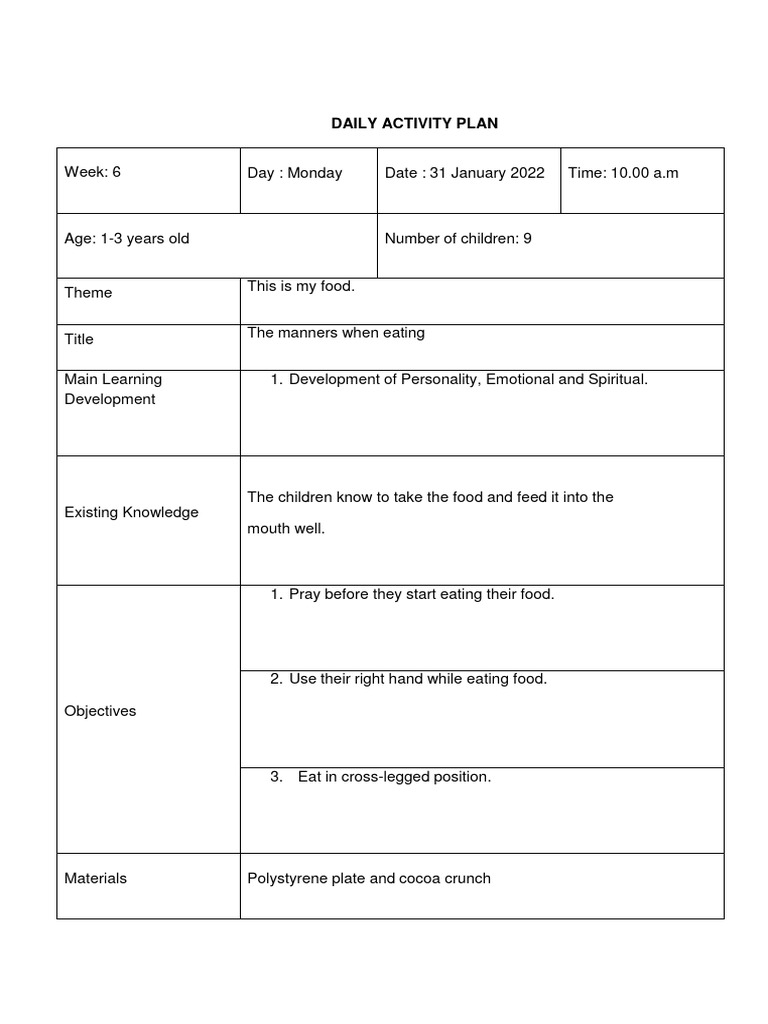 DAILY ACTIVITY PLAN

| Week: 6 | Day : Monday | Date : 31 January 2022 | Time: 10.00 a.m |
|---|---|---|---|
| Age: 1-3 years old | | Number of children: 9 | |
| Theme | This is my food. | | |
| Title | The manners when eating | | |
| Main Learning Development | 1. Development of Personality, Emotional and Spiritual. | | |
| Existing Knowledge | The children know to take the food and feed it into the mouth well. | | |
| Objectives | 1. Pray before they start eating their food. | | |
| | 2. Use their right hand while eating food. | | |
| | 3. Eat in cross-legged position. | | |
| Materials | Polystyrene plate and cocoa crunch | | |